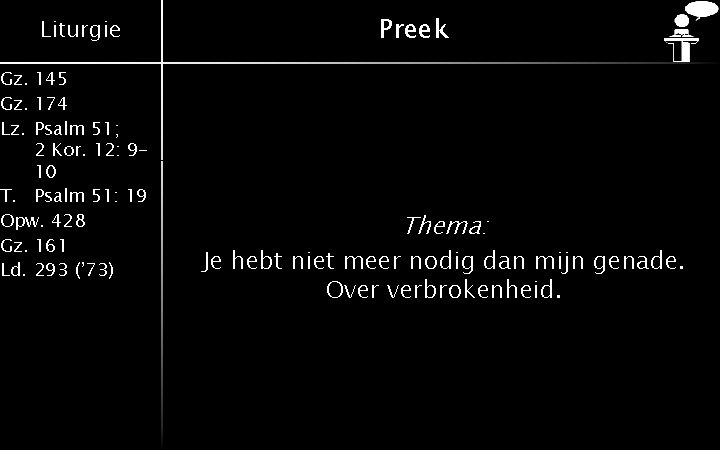 Liturgie

Gz. 145
Gz. 174
Lz. Psalm 51;
2 Kor. 12: 9-10
T. Psalm 51: 19
Opw. 428
Gz. 161
Ld. 293 ('73)

Preek

Thema:

Je hebt niet meer nodig dan mijn genade.
Over verbrokenheid.